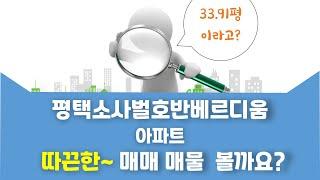 33.91평
이라고?

평택소사벌호반베르디움
아파트
따끈한~ 매매 매물 볼까요?